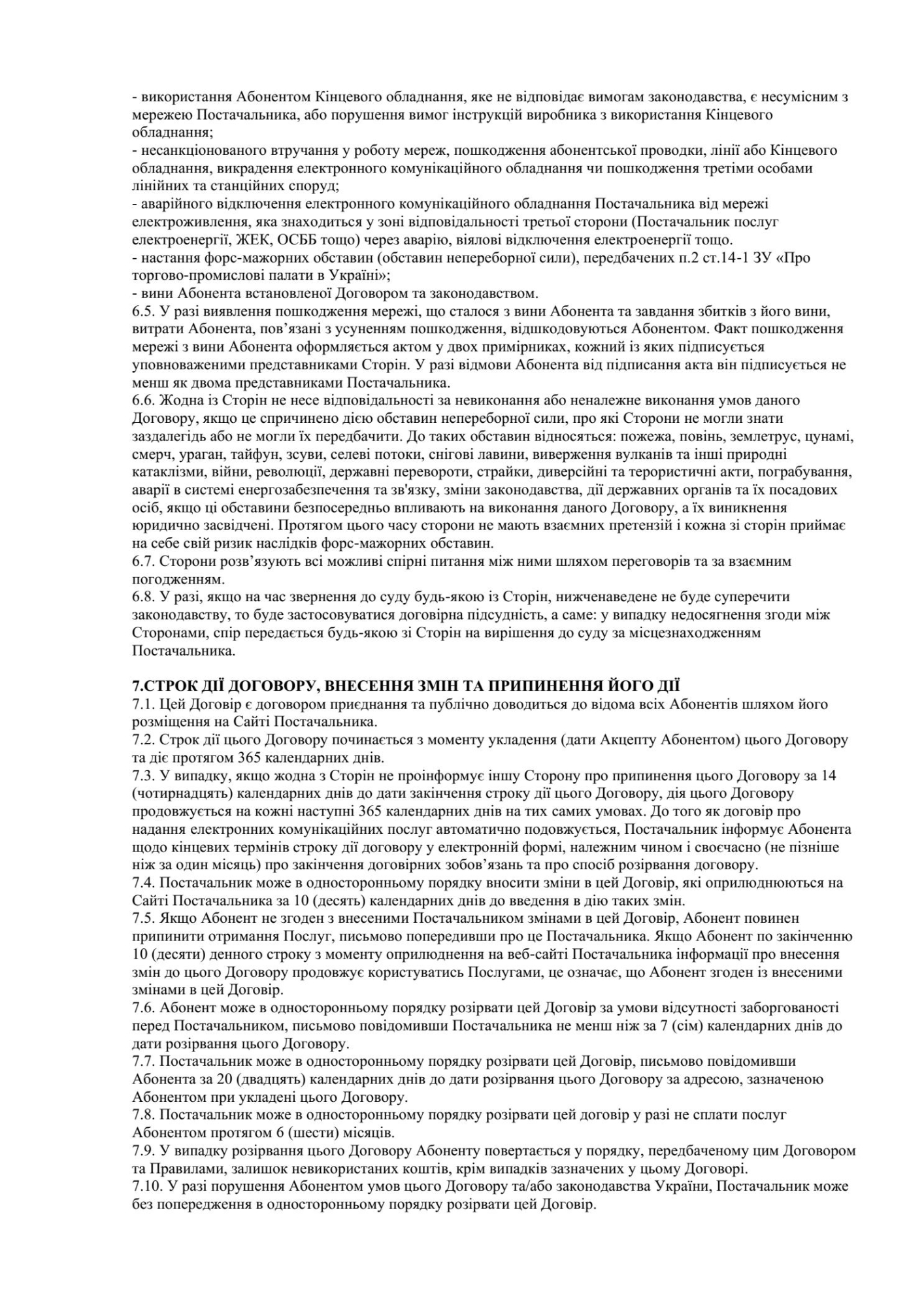 - використання Абонентом Кінцевого обладнання, яке не відповідає вимогам законодавства, є несумісним з мережею Постачальника, або порушення вимог інструкцій виробника з використання Кінцевого обладнання;
- несанкціонованого втручання у роботу мереж, пошкодження абонентської проводки, лінії або Кінцевого обладнання, викрадення електронного комунікаційного обладнання чи пошкодження третіми особами лінійних та станційних споруд;
- аварійного відключення електронного комунікаційного обладнання Постачальника від мережі електроживлення, яка знаходиться у зоні відповідальності третьої сторони (Постачальник послуг електроенергії, ЖЕК, ОСББ тощо) через аварію, віялові відключення електроенергії тощо.
- настання форс-мажорних обставин (обставин непереборної сили), передбачених п.2 ст.14-1 ЗУ «Про торгово-промислові палати в Україні»;
- вини Абонента встановленої Договором та законодавством.
6.5. У разі виявлення пошкодження мережі, що сталося з вини Абонента та завдання збитків з його вини, витрати Абонента, пов'язані з усуненням пошкодження, відшкодовуються Абонентом. Факт пошкодження мережі з вини Абонента оформляється актом у двох примірниках, кожний із яких підписується уповноваженими представниками Сторін. У разі відмови Абонента від підписання акта він підписується не менш як двома представниками Постачальника.
6.6. Жодна із Сторін не несе відповідальності за невиконання або неналежне виконання умов даного Договору, якщо це спричинено дією обставин непереборної сили, про які Сторони не могли знати заздалегідь або не могли їх передбачити. До таких обставин відносяться: пожежа, повінь, землетрус, цунамі, смерч, ураган, тайфун, зсуви, селеві потоки, снігові лавини, виверження вулканів та інші природні катаклізми, війни, революції, державні перевороти, страйки, диверсійні та терористичні акти, пограбування, аварії в системі енергозабезпечення та зв'язку, зміни законодавства, дії державних органів та їх посадових осіб, якщо ці обставини безпосередньо впливають на виконання даного Договору, а їх виникнення юридично засвідчені. Протягом цього часу сторони не мають взаємних претензій і кожна зі сторін приймає на себе свій ризик наслідків форс-мажорних обставин.
6.7. Сторони розв'язують всі можливі спірні питання між ними шляхом переговорів та за взаємним погодженням.
6.8. У разі, якщо на час звернення до суду будь-якою із Сторін, нижченаведене не буде суперечити законодавству, то буде застосовуватися договірна підсудність, а саме: у випадку недосягнення згоди між Сторонами, спір передається будь-якою зі Сторін на вирішення до суду за місцезнаходженням Постачальника.

7.СТРОК ДІЇ ДОГОВОРУ, ВНЕСЕННЯ ЗМІН ТА ПРИПИНЕННЯ ЙОГО ДІЇ
7.1. Цей Договір є договором приєднання та публічно доводиться до відома всіх Абонентів шляхом його розміщення на Сайті Постачальника.
7.2. Строк дії цього Договору починається з моменту укладення (дати Акцепту Абонентом) цього Договору та діє протягом 365 календарних днів.
7.3. У випадку, якщо жодна з Сторін не проінформує іншу Сторону про припинення цього Договору за 14 (чотирнадцять) календарних днів до дати закінчення строку дії цього Договору, дія цього Договору продовжується на кожні наступні 365 календарних днів на тих самих умовах. До того як договір про надання електронних комунікаційних послуг автоматично подовжується, Постачальник інформує Абонента щодо кінцевих термінів строку дії договору у електронній формі, належним чином і своєчасно (не пізніше ніж за один місяць) про закінчення договірних зобов'язань та про спосіб розірвання договору.
7.4. Постачальник може в односторонньому порядку вносити зміни в цей Договір, які оприлюднюються на Сайті Постачальника за 10 (десять) календарних днів до введення в дію таких змін.
7.5. Якщо Абонент не згоден з внесеними Постачальником змінами в цей Договір, Абонент повинен припинити отримання Послуг, письмово попередивши про це Постачальника. Якщо Абонент по закінченню 10 (десяти) денного строку з моменту оприлюднення на веб-сайті Постачальника інформації про внесення змін до цього Договору продовжує користуватись Послугами, це означає, що Абонент згоден із внесеними змінами в цей Договір.
7.6. Абонент може в односторонньому порядку розірвати цей Договір за умови відсутності заборгованості перед Постачальником, письмово повідомивши Постачальника не менш ніж за 7 (сім) календарних днів до дати розірвання цього Договору.
7.7. Постачальник може в односторонньому порядку розірвати цей Договір, письмово повідомивши Абонента за 20 (двадцять) календарних днів до дати розірвання цього Договору за адресою, зазначеною Абонентом при укладені цього Договору.
7.8. Постачальник може в односторонньому порядку розірвати цей договір у разі не сплати послуг Абонентом протягом 6 (шести) місяців.
7.9. У випадку розірвання цього Договору Абоненту повертається у порядку, передбаченому цим Договором та Правилами, залишок невикористаних коштів, крім випадків зазначених у цьому Договорі.
7.10. У разі порушення Абонентом умов цього Договору та/або законодавства України, Постачальник може без попередження в односторонньому порядку розірвати цей Договір.